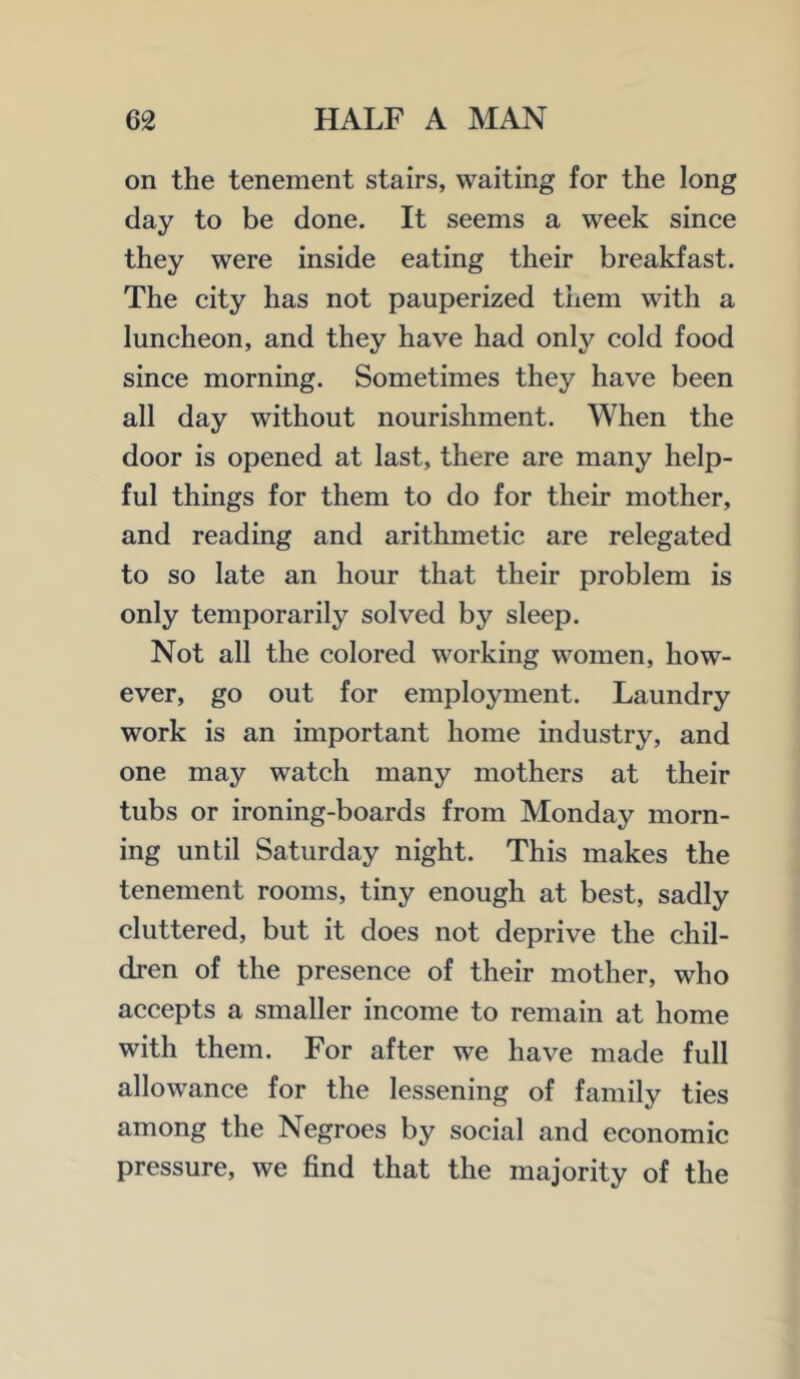 62 HALF A MAN

on the tenement stairs, waiting for the long day to be done. It seems a week since they were inside eating their breakfast. The city has not pauperized them with a luncheon, and they have had only cold food since morning. Sometimes they have been all day without nourishment. When the door is opened at last, there are many helpful things for them to do for their mother, and reading and arithmetic are relegated to so late an hour that their problem is only temporarily solved by sleep.

Not all the colored working women, however, go out for employment. Laundry work is an important home industry, and one may watch many mothers at their tubs or ironing-boards from Monday morning until Saturday night. This makes the tenement rooms, tiny enough at best, sadly cluttered, but it does not deprive the children of the presence of their mother, who accepts a smaller income to remain at home with them. For after we have made full allowance for the lessening of family ties among the Negroes by social and economic pressure, we find that the majority of the